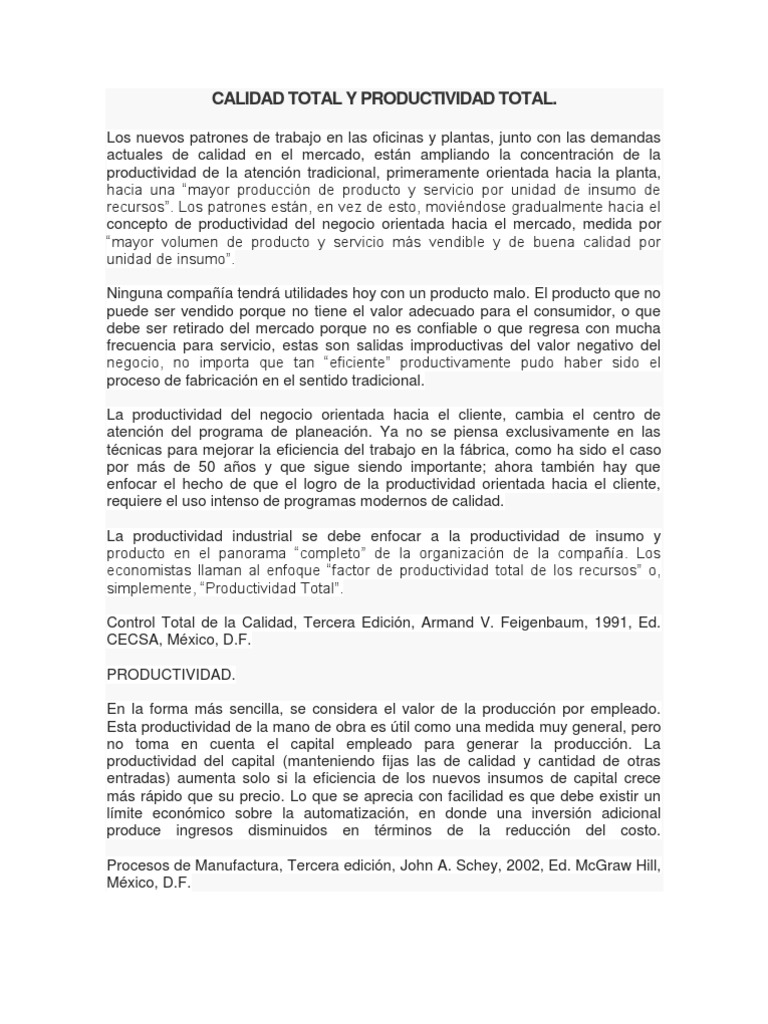 CALIDAD TOTAL Y PRODUCTIVIDAD TOTAL.

Los nuevos patrones de trabajo en las oficinas y plantas, junto con las demandas actuales de calidad en el mercado, están ampliando la concentración de la productividad de la atención tradicional, primeramente orientada hacia la planta, hacia una "mayor producción de producto y servicio por unidad de insumo de recursos". Los patrones están, en vez de esto, moviéndose gradualmente hacia el concepto de productividad del negocio orientada hacia el mercado, medida por "mayor volumen de producto y servicio más vendible y de buena calidad por unidad de insumo".

Ninguna compañía tendrá utilidades hoy con un producto malo. El producto que no puede ser vendido porque no tiene el valor adecuado para el consumidor, o que debe ser retirado del mercado porque no es confiable o que regresa con mucha frecuencia para servicio, estas son salidas improductivas del valor negativo del negocio, no importa que tan "eficiente" productivamente pudo haber sido el proceso de fabricación en el sentido tradicional.

La productividad del negocio orientada hacia el cliente, cambia el centro de atención del programa de planeación. Ya no se piensa exclusivamente en las técnicas para mejorar la eficiencia del trabajo en la fábrica, como ha sido el caso por más de 50 años y que sigue siendo importante; ahora también hay que enfocar el hecho de que el logro de la productividad orientada hacia el cliente, requiere el uso intenso de programas modernos de calidad.

La productividad industrial se debe enfocar a la productividad de insumo y producto en el panorama "completo" de la organización de la compañía. Los economistas llaman al enfoque "factor de productividad total de los recursos" o, simplemente, "Productividad Total".

Control Total de la Calidad, Tercera Edición, Armand V. Feigenbaum, 1991, Ed. CECSA, México, D.F.

PRODUCTIVIDAD.

En la forma más sencilla, se considera el valor de la producción por empleado. Esta productividad de la mano de obra es útil como una medida muy general, pero no toma en cuenta el capital empleado para generar la producción. La productividad del capital (manteniendo fijas las de calidad y cantidad de otras entradas) aumenta solo si la eficiencia de los nuevos insumos de capital crece más rápido que su precio. Lo que se aprecia con facilidad es que debe existir un límite económico sobre la automatización, en donde una inversión adicional produce ingresos disminuidos en términos de la reducción del costo.

Procesos de Manufactura, Tercera edición, John A. Schey, 2002, Ed. McGraw Hill, México, D.F.